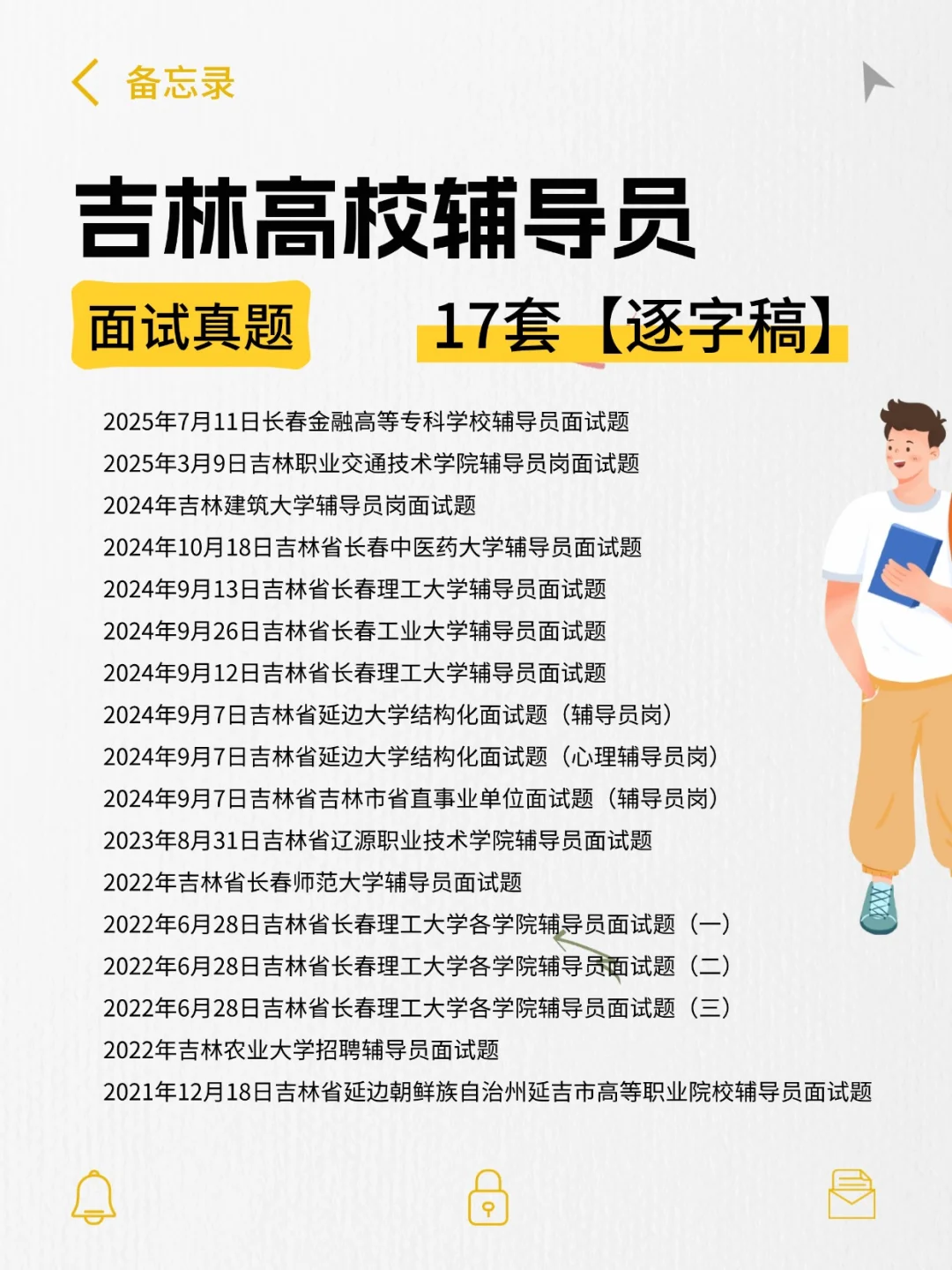 备忘录

吉林高校辅导员

面试真题

17套【逐字稿】

2025年7月11日长春金融高等专科学校辅导员面试题
2025年3月9日吉林职业交通技术学院辅导员岗面试题
2024年吉林建筑大学辅导员岗面试题
2024年10月18日吉林省长春中医药大学辅导员面试题
2024年9月13日吉林省长春理工大学辅导员面试题
2024年9月26日吉林省长春工业大学辅导员面试题
2024年9月12日吉林省长春理工大学辅导员面试题
2024年9月7日吉林省延边大学结构化面试题（辅导员岗）
2024年9月7日吉林省延边大学结构化面试题（心理辅导员岗）
2024年9月7日吉林省吉林市省直事业单位面试题（辅导员岗）
2023年8月31日吉林省辽源职业技术学院辅导员面试题
2022年吉林省长春师范大学辅导员面试题
2022年6月28日吉林省长春理工大学各学院辅导员面试题（一）
2022年6月28日吉林省长春理工大学各学院辅导员面试题（二）
2022年6月28日吉林省长春理工大学各学院辅导员面试题（三）
2022年吉林农业大学招聘辅导员面试题
2021年12月18日吉林省延边朝鲜族自治州延吉市高等职业院校辅导员面试题